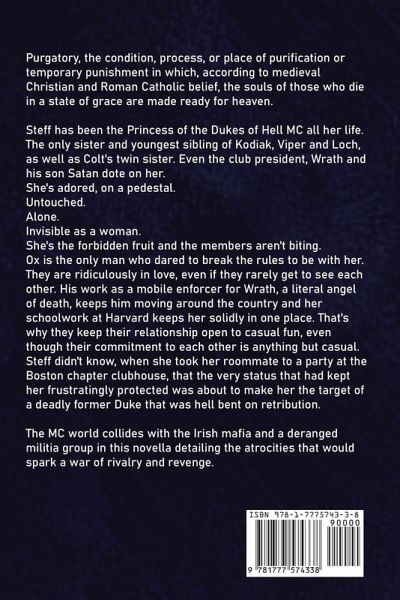 Purgatory, the condition, process, or place of purification or temporary punishment in which, according to medieval Christian and Roman Catholic belief, the souls of those who die in a state of grace are made ready for heaven.

Steff has been the Princess of the Dukes of Hell MC all her life. The only sister and youngest sibling of Kodiak, Viper and Loch, as well as Colt's twin sister. Even the club president, Wrath and his son Satan dote on her.
She's adored, on a pedestal.
Untouched.
Alone.
Invisible as a woman.
She's the forbidden fruit and the members aren't biting.
Ox is the only man who dared to break the rules to be with her. They are ridiculously in love, even if they rarely get to see each other. His work as a mobile enforcer for Wrath, a literal angel of death, keeps him moving around the country and her schoolwork at Harvard keeps her solidly in one place. That's why they keep their relationship open to casual fun, even though their commitment to each other is anything but casual. Steff didn't know, when she took her roommate to a party at the Boston chapter clubhouse, that the very status that had kept her frustratingly protected was about to make her the target of a deadly former Duke that was hell bent on retribution.

The MC world collides with the Irish mafia and a deranged militia group in this novella detailing the atrocities that would spark a war of rivalry and revenge.

ISBN 978-1-7775743-3-8
90000
9 781777 574338